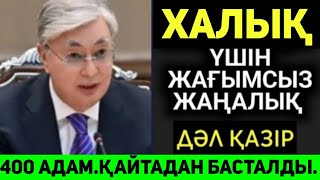 ХАЛЫҚ
ҮШІН
ЖАҒЫМСЫЗ
ЖАҢАЛЫҚ
ДӘЛ ҚАЗІР
400 АДАМ.ҚАЙТАДАН БАСТАЛДЫ.